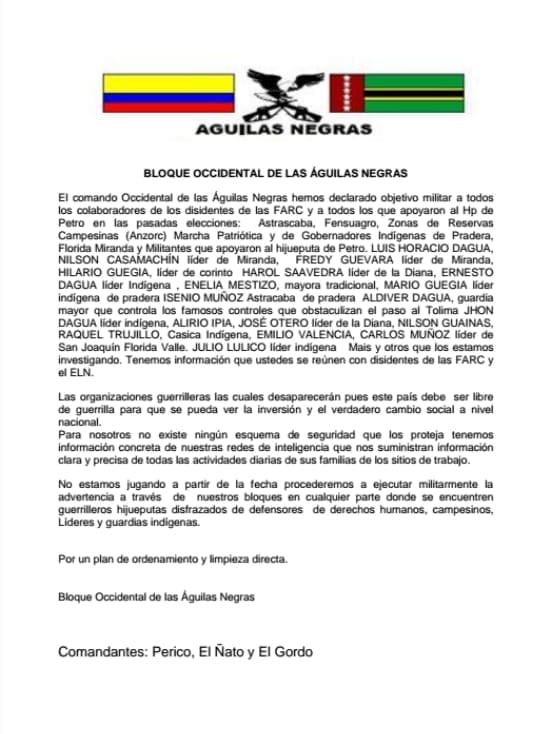 AGUILAS NEGRAS

BLOQUE OCCIDENTAL DE LAS ÁGUILAS NEGRAS

El comando Occidental de las Águilas Negras hemos declarado objetivo militar a todos los colaboradores de los disidentes de las FARC y a todos los que apoyaron al Hp de Petro en las pasadas elecciones: Astrascaba, Fensuagro, Zonas de Reservas Campesinas (Anzorc) Marcha Patriótica y de Gobernadores Indígenas de Pradera, Florida Miranda y Militantes que apoyaron al hijueputa de Petro. LUIS HORACIO DAGUA, NILSON CASAMACHÍN líder de Miranda, FREDY GUEVARA líder de Miranda, HILARIO GUEGIA, líder de corinto HAROL SAAVEDRA líder de la Diana, ERNESTO DAGUA líder Indígena , ENELIA MESTIZO, mayora tradicional, MARIO GUEGIA líder indígena de pradera ISENIO MUÑOZ Astracaba de pradera ALDIVER DAGUA, guardia mayor que controla los famosos controles que obstaculizan el paso al Tolima JHON DAGUA líder indígena, ALIRIO IPIA, JOSÉ OTERO líder de la Diana, NILSON GUAINAS, RAQUEL TRUJILLO, Casica Indígena, EMILIO VALENCIA, CARLOS MUÑOZ líder de San Joaquín Florida Valle. JULIO LULICO líder indígena Mais y otros que los estamos investigando. Tenemos información que ustedes se reúnen con disidentes de las FARC y el ELN.

Las organizaciones guerrilleras las cuales desaparecerán pues este país debe ser libre de guerrilla para que se pueda ver la inversión y el verdadero cambio social a nivel nacional.
Para nosotros no existe ningún esquema de seguridad que los proteja tenemos información concreta de nuestras redes de inteligencia que nos suministran información clara y precisa de todas las actividades diarias de sus familias de los sitios de trabajo.

No estamos jugando a partir de la fecha procederemos a ejecutar militarmente la advertencia a través de nuestros bloques en cualquier parte donde se encuentren guerrilleros hijueputas disfrazados de defensores de derechos humanos, campesinos, Líderes y guardias indígenas.

Por un plan de ordenamiento y limpieza directa.

Bloque Occidental de las Águilas Negras

Comandantes: Perico, El Ñato y El Gordo